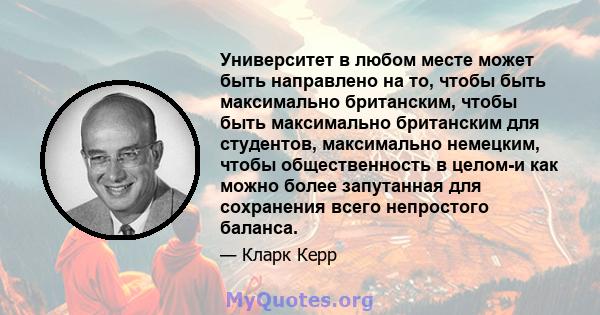 Университет в любом месте может быть направлено на то, чтобы быть максимально британским, чтобы быть максимально британским для студентов, максимально немецким, чтобы общественность в целом-и как можно более запутанная для сохранения всего непростого баланса.

— Кларк Керр

MyQuotes.org